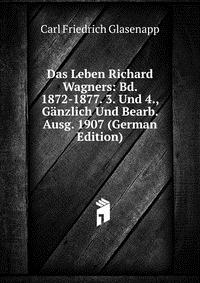 Carl Friedrich Glasenapp

Das Leben Richard Wagners: Bd. 1872-1877. 3. Und 4., Gänzlich Und Bearb. Ausg. 1907 (German Edition)